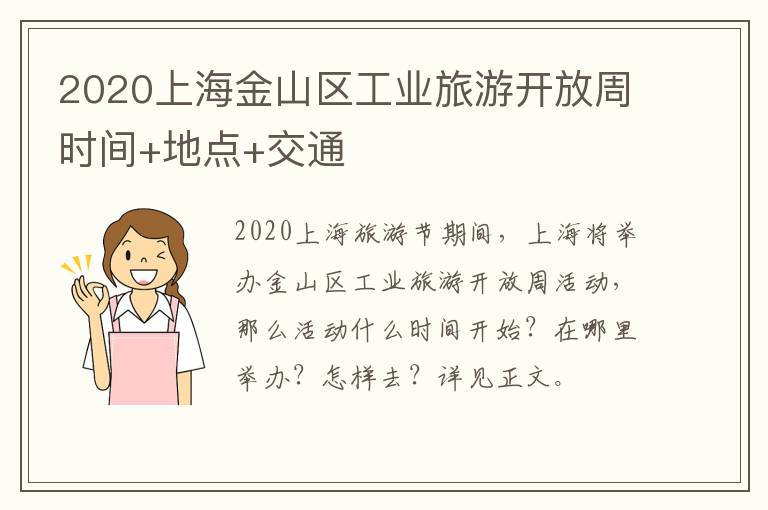 2020上海金山区工业旅游开放周时间+地点+交通

2020上海旅游节期间，上海将举办金山区工业旅游开放周活动，那么活动什么时间开始？在哪里举办？怎样去？详见正文。